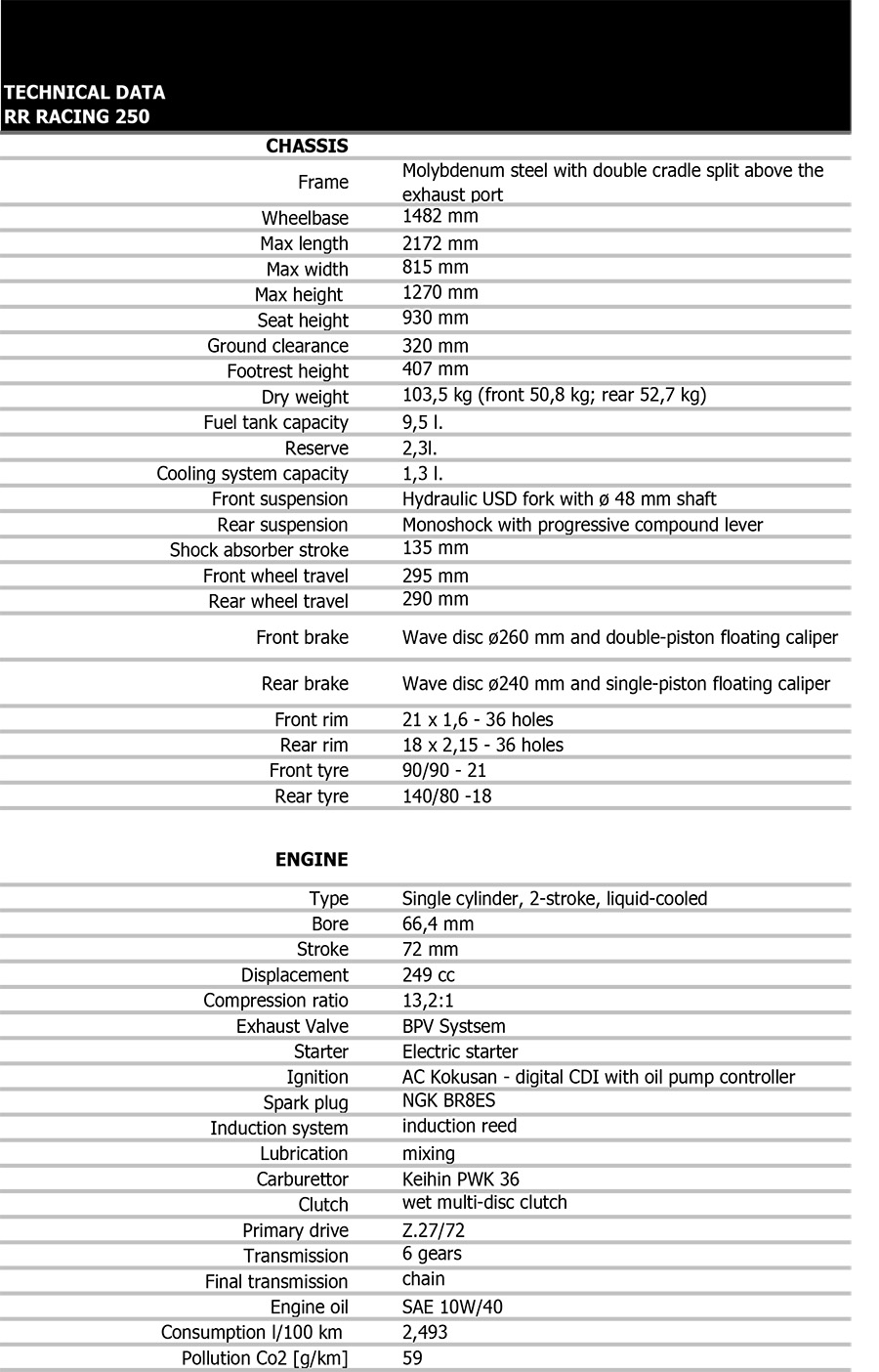 TECHNICAL DATA
RR RACING 250

| CHASSIS | |
|---|---|
| Frame | Molybdenum steel with double cradle split above the exhaust port |
| Wheelbase | 1482 mm |
| Max length | 2172 mm |
| Max width | 815 mm |
| Max height | 1270 mm |
| Seat height | 930 mm |
| Ground clearance | 320 mm |
| Footrest height | 407 mm |
| Dry weight | 103,5 kg (front 50,8 kg; rear 52,7 kg) |
| Fuel tank capacity | 9,5 l. |
| Reserve | 2,3l. |
| Cooling system capacity | 1,3 l. |
| Front suspension | Hydraulic USD fork with ø 48 mm shaft |
| Rear suspension | Monoshock with progressive compound lever |
| Shock absorber stroke | 135 mm |
| Front wheel travel | 295 mm |
| Rear wheel travel | 290 mm |
| Front brake | Wave disc ø260 mm and double-piston floating caliper |
| Rear brake | Wave disc ø240 mm and single-piston floating caliper |
| Front rim | 21 x 1,6 - 36 holes |
| Rear rim | 18 x 2,15 - 36 holes |
| Front tyre | 90/90 - 21 |
| Rear tyre | 140/80 -18 |

| ENGINE | |
|---|---|
| Type | Single cylinder, 2-stroke, liquid-cooled |
| Bore | 66,4 mm |
| Stroke | 72 mm |
| Displacement | 249 cc |
| Compression ratio | 13,2:1 |
| Exhaust Valve | BPV Systsem |
| Starter | Electric starter |
| Ignition | AC Kokusan - digital CDI with oil pump controller |
| Spark plug | NGK BR8ES |
| Induction system | induction reed |
| Lubrication | mixing |
| Carburettor | Keihin PWK 36 |
| Clutch | wet multi-disc clutch |
| Primary drive | Z.27/72 |
| Transmission | 6 gears |
| Final transmission | chain |
| Engine oil | SAE 10W/40 |
| Consumption l/100 km | 2,493 |
| Pollution Co2 [g/km] | 59 |